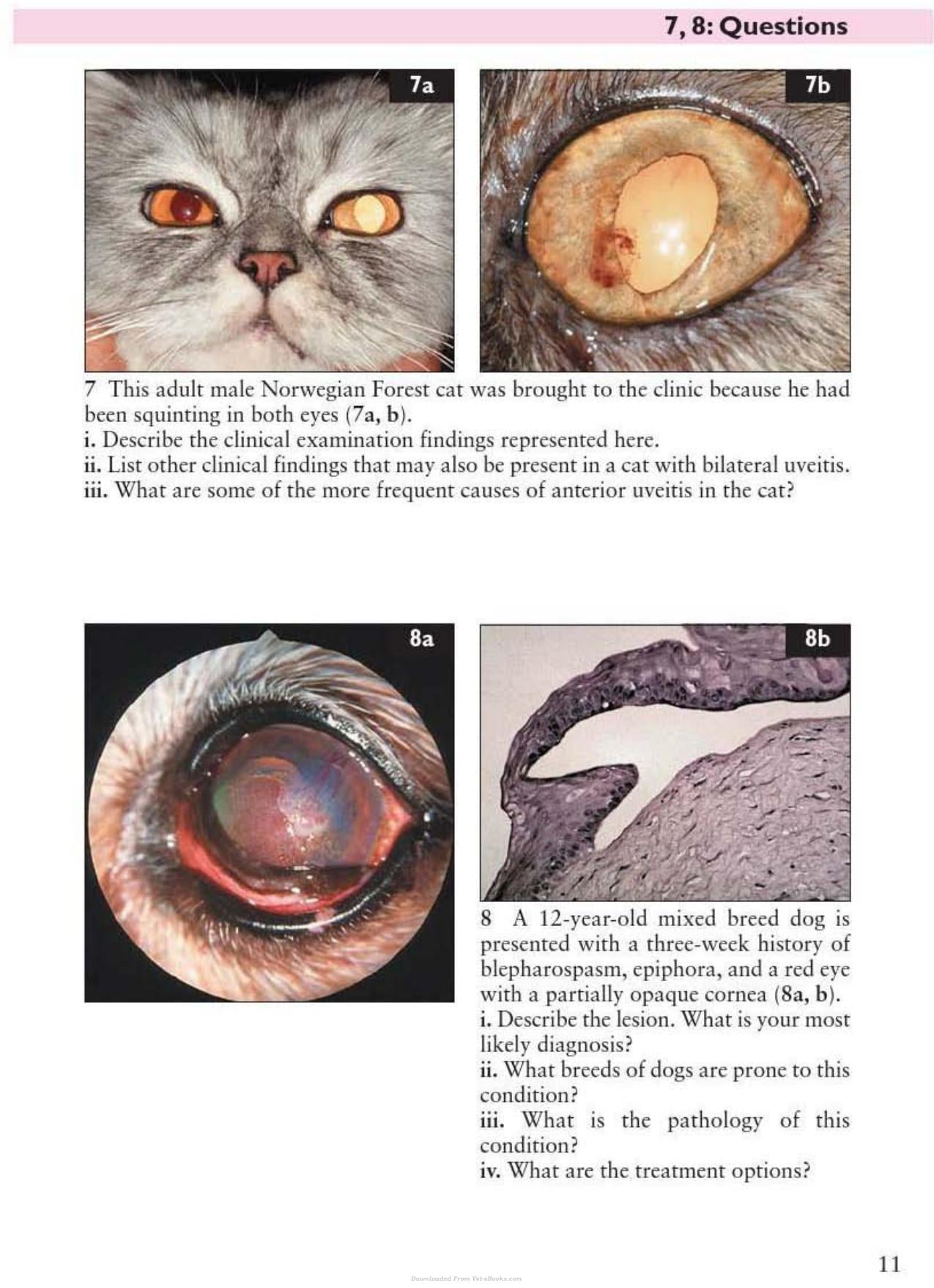 7, 8: Questions

7a

7b

7 This adult male Norwegian Forest cat was brought to the clinic because he had been squinting in both eyes (7a, b).
i. Describe the clinical examination findings represented here.
ii. List other clinical findings that may also be present in a cat with bilateral uveitis.
iii. What are some of the more frequent causes of anterior uveitis in the cat?

8a

8b

8 A 12-year-old mixed breed dog is presented with a three-week history of blepharospasm, epiphora, and a red eye with a partially opaque cornea (8a, b).
i. Describe the lesion. What is your most likely diagnosis?
ii. What breeds of dogs are prone to this condition?
iii. What is the pathology of this condition?
iv. What are the treatment options?

11

Downloaded From Vet-eBooks.com